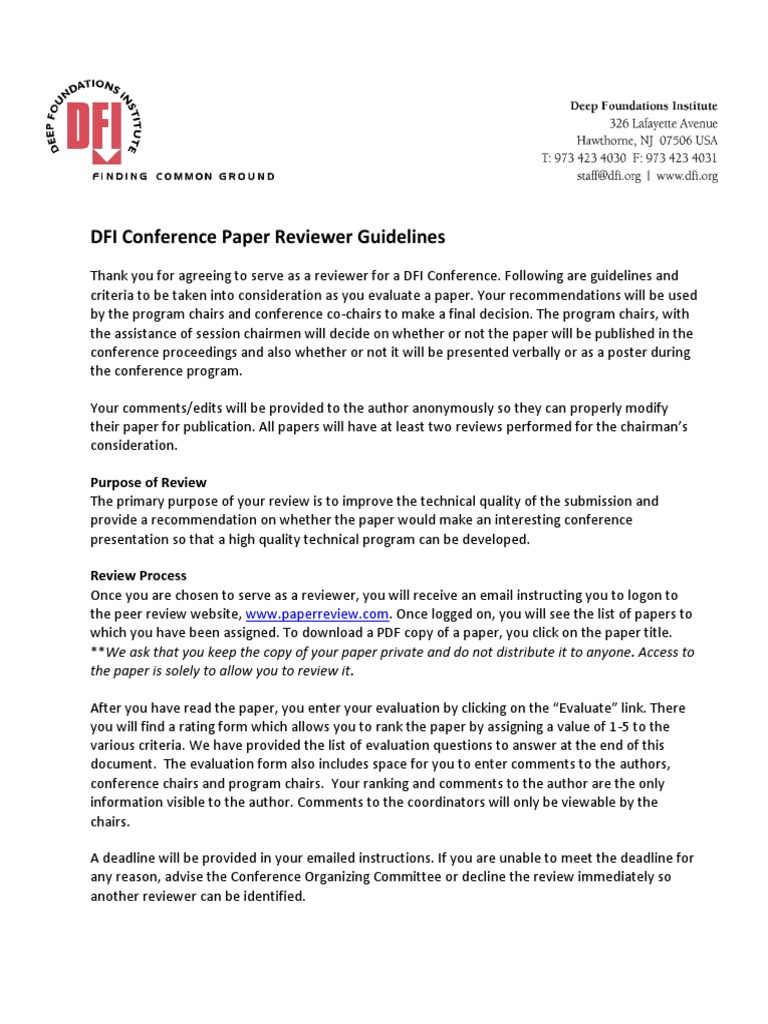 DEEP FOUNDATIONS INSTITUTE
DFI
FINDING COMMON GROUND

Deep Foundations Institute
326 Lafayette Avenue
Hawthorne, NJ 07506 USA
T: 973 423 4030 F: 973 423 4031
staff@dfi.org | www.dfi.org

DFI Conference Paper Reviewer Guidelines

Thank you for agreeing to serve as a reviewer for a DFI Conference. Following are guidelines and criteria to be taken into consideration as you evaluate a paper. Your recommendations will be used by the program chairs and conference co-chairs to make a final decision. The program chairs, with the assistance of session chairmen will decide on whether or not the paper will be published in the conference proceedings and also whether or not it will be presented verbally or as a poster during the conference program.

Your comments/edits will be provided to the author anonymously so they can properly modify their paper for publication. All papers will have at least two reviews performed for the chairman's consideration.

Purpose of Review
The primary purpose of your review is to improve the technical quality of the submission and provide a recommendation on whether the paper would make an interesting conference presentation so that a high quality technical program can be developed.

Review Process
Once you are chosen to serve as a reviewer, you will receive an email instructing you to logon to the peer review website, www.paperreview.com. Once logged on, you will see the list of papers to which you have been assigned. To download a PDF copy of a paper, you click on the paper title. **We ask that you keep the copy of your paper private and do not distribute it to anyone. Access to the paper is solely to allow you to review it.

After you have read the paper, you enter your evaluation by clicking on the "Evaluate" link. There you will find a rating form which allows you to rank the paper by assigning a value of 1-5 to the various criteria. We have provided the list of evaluation questions to answer at the end of this document. The evaluation form also includes space for you to enter comments to the authors, conference chairs and program chairs. Your ranking and comments to the author are the only information visible to the author. Comments to the coordinators will only be viewable by the chairs.

A deadline will be provided in your emailed instructions. If you are unable to meet the deadline for any reason, advise the Conference Organizing Committee or decline the review immediately so another reviewer can be identified.